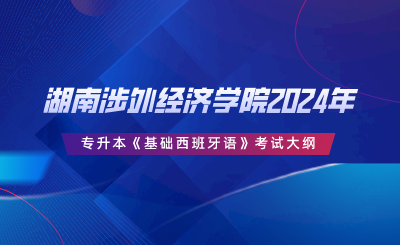 湖南涉外经济学院2024年

专升本《基础西班牙语》考试大纲